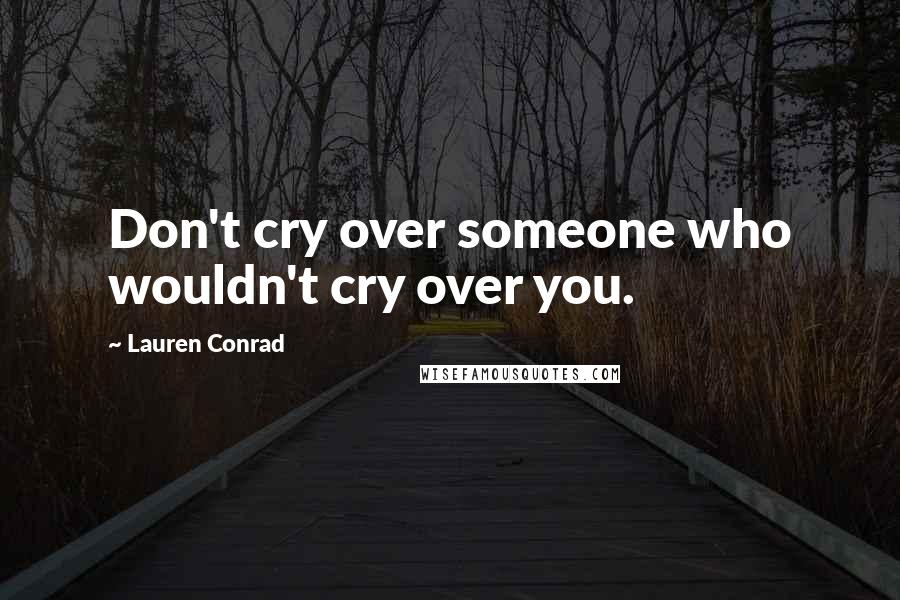 Don't cry over someone who wouldn't cry over you.

~ Lauren Conrad

WISEFAMOUSQUOTES.COM